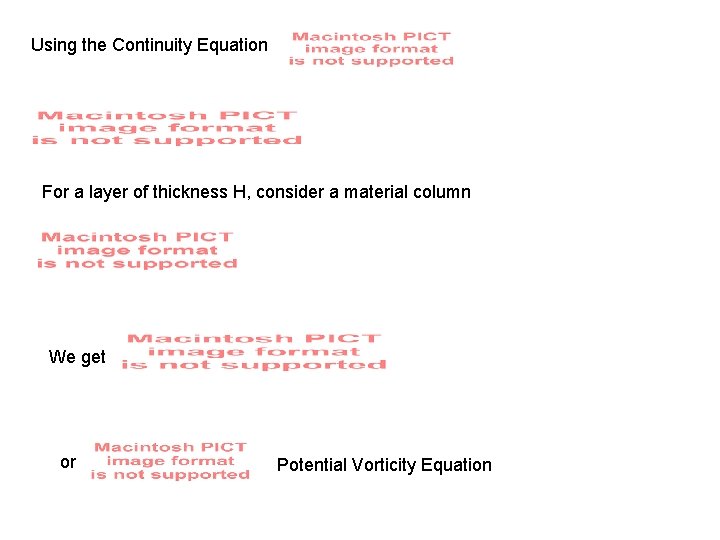 Using the Continuity Equation

Macintosh PICT
image format
is not supported

Macintosh PICT
image format
is not supported

For a layer of thickness H, consider a material column

Macintosh PICT
image format
is not supported

We get

Macintosh PICT
image format
is not supported

or

Macintosh PICT
image format
is not supported

Potential Vorticity Equation